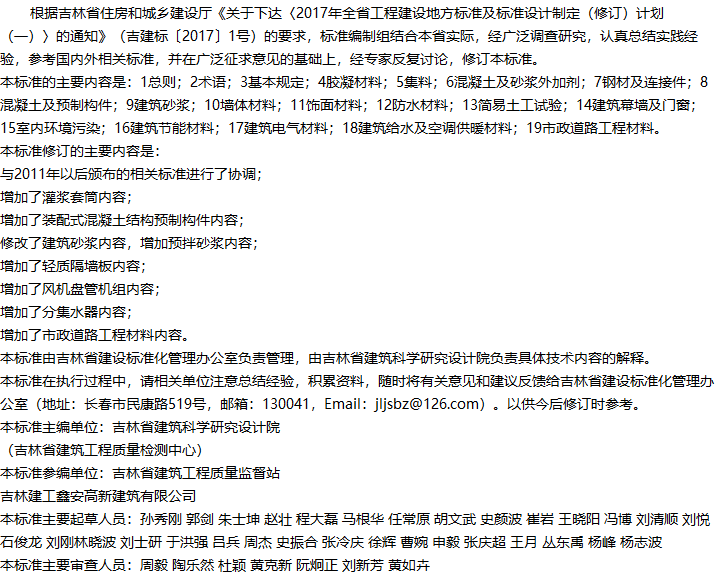 根据吉林省住房和城乡建设厅《关于下达〈2017年全省工程建设地方标准及标准设计制定（修订）计划（一）〉的通知》（吉建标〔2017〕1号）的要求，标准编制组结合本省实际，经广泛调查研究，认真总结实践经验，参考国内外相关标准，并在广泛征求意见的基础上，经专家反复讨论，修订本标准。
本标准的主要内容是：1总则；2术语；3基本规定；4胶凝材料；5集料；6混凝土及砂浆外加剂；7钢材及连接件；8混凝土及预制构件；9建筑砂浆；10墙体材料；11饰面材料；12防水材料；13简易土工试验；14建筑幕墙及门窗；15室内环境污染；16建筑节能材料；17建筑电气材料；18建筑给水及空调供暖材料；19市政道路工程材料。
本标准修订的主要内容是：
与2011年以后颁布的相关标准进行了协调；
增加了灌浆套筒内容；
增加了装配式混凝土结构预制构件内容；
修改了建筑砂浆内容，增加预拌砂浆内容；
增加了轻质隔墙板内容；
增加了风机盘管机组内容；
增加了分集水器内容；
增加了市政道路工程材料内容。
本标准由吉林省建设标准化管理办公室负责管理，由吉林省建筑科学研究设计院负责具体技术内容的解释。
本标准在执行过程中，请相关单位注意总结经验，积累资料，随时将有关意见和建议反馈给吉林省建设标准化管理办公室（地址：长春市民康路519号，邮箱：130041，Email：jljsbz@126.com）。以供今后修订时参考。
本标准主编单位：吉林省建筑科学研究设计院
（吉林省建筑工程质量检测中心）
本标准参编单位：吉林省建筑工程质量监督站
吉林建工鑫安高新建筑有限公司
本标准主要起草人员：孙秀刚 郭剑 朱士坤 赵壮 程大磊 马根华 任常原 胡文武 史颜波 崔岩 王晓阳 冯博 刘清顺 刘悦 石俊龙 刘刚林晓波 刘士研 于洪强 吕兵 周杰 史振合 张冷庆 徐辉 曹婉 申毅 张庆超 王月 丛东禹 杨峰 杨志波
本标准主要审查人员：周毅 陶乐然 杜颖 黄克新 阮炯正 刘新芳 黄如卉